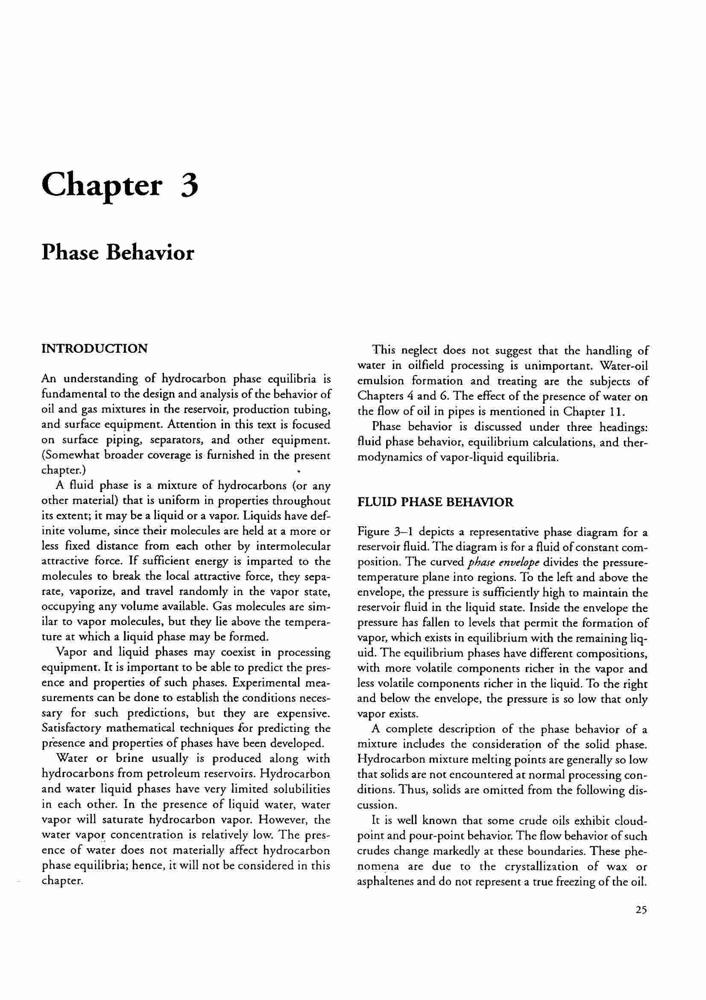 Chapter 3

Phase Behavior

INTRODUCTION

An understanding of hydrocarbon phase equilibria is fundamental to the design and analysis of the behavior of oil and gas mixtures in the reservoir, production tubing, and surface equipment. Attention in this text is focused on surface piping, separators, and other equipment. (Somewhat broader coverage is furnished in the present chapter.)

A fluid phase is a mixture of hydrocarbons (or any other material) that is uniform in properties throughout its extent; it may be a liquid or a vapor. Liquids have definite volume, since their molecules are held at a more or less fixed distance from each other by intermolecular attractive force. If sufficient energy is imparted to the molecules to break the local attractive force, they separate, vaporize, and travel randomly in the vapor state, occupying any volume available. Gas molecules are similar to vapor molecules, but they lie above the temperature at which a liquid phase may be formed.

Vapor and liquid phases may coexist in processing equipment. It is important to be able to predict the presence and properties of such phases. Experimental measurements can be done to establish the conditions necessary for such predictions, but they are expensive. Satisfactory mathematical techniques for predicting the presence and properties of phases have been developed.

Water or brine usually is produced along with hydrocarbons from petroleum reservoirs. Hydrocarbon and water liquid phases have very limited solubilities in each other. In the presence of liquid water, water vapor will saturate hydrocarbon vapor. However, the water vapor concentration is relatively low. The presence of water does not materially affect hydrocarbon phase equilibria; hence, it will not be considered in this chapter.

This neglect does not suggest that the handling of water in oilfield processing is unimportant. Water-oil emulsion formation and treating are the subjects of Chapters 4 and 6. The effect of the presence of water on the flow of oil in pipes is mentioned in Chapter 11.

Phase behavior is discussed under three headings: fluid phase behavior, equilibrium calculations, and thermodynamics of vapor-liquid equilibria.

FLUID PHASE BEHAVIOR

Figure 3–1 depicts a representative phase diagram for a reservoir fluid. The diagram is for a fluid of constant composition. The curved phase envelope divides the pressure-temperature plane into regions. To the left and above the envelope, the pressure is sufficiently high to maintain the reservoir fluid in the liquid state. Inside the envelope the pressure has fallen to levels that permit the formation of vapor, which exists in equilibrium with the remaining liquid. The equilibrium phases have different compositions, with more volatile components richer in the vapor and less volatile components richer in the liquid. To the right and below the envelope, the pressure is so low that only vapor exists.

A complete description of the phase behavior of a mixture includes the consideration of the solid phase. Hydrocarbon mixture melting points are generally so low that solids are not encountered at normal processing conditions. Thus, solids are omitted from the following discussion.

It is well known that some crude oils exhibit cloud-point and pour-point behavior. The flow behavior of such crudes change markedly at these boundaries. These phenomena are due to the crystallization of wax or asphaltenes and do not represent a true freezing of the oil.

25